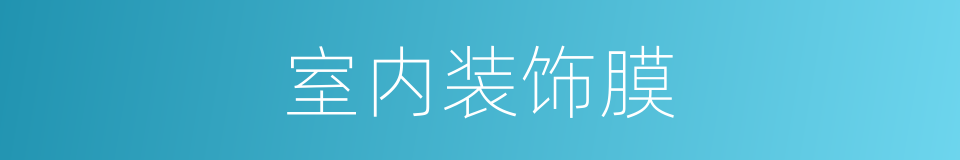 室内装饰膜